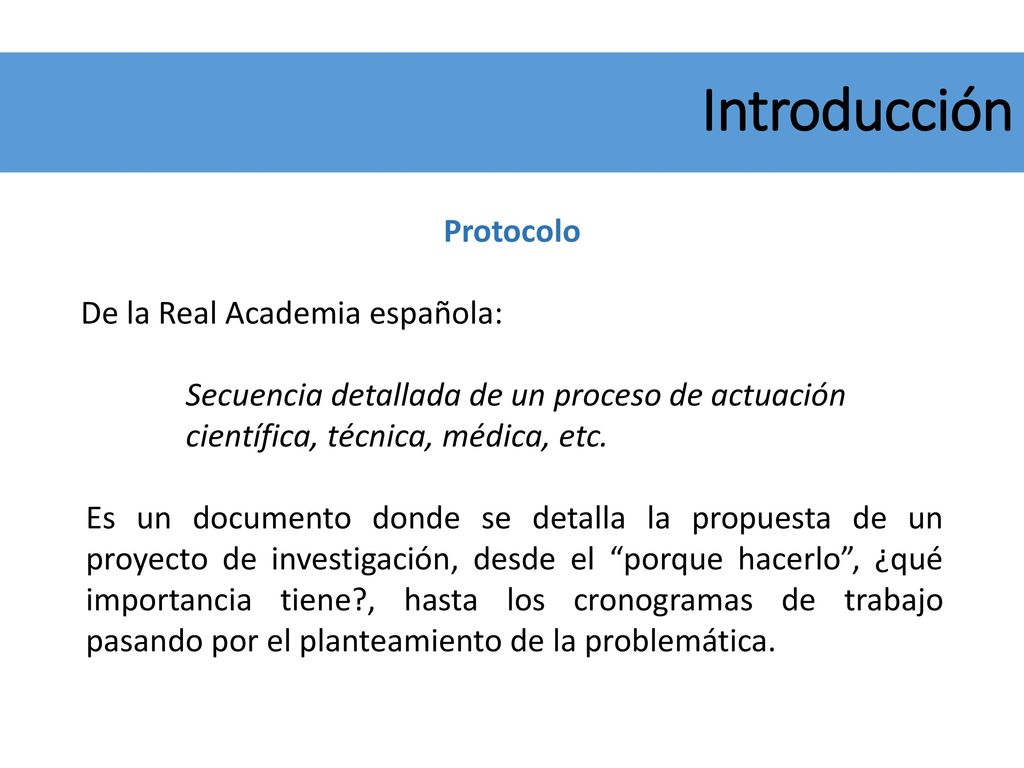 Introducción

Protocolo

De la Real Academia española:

Secuencia detallada de un proceso de actuación científica, técnica, médica, etc.

Es un documento donde se detalla la propuesta de un proyecto de investigación, desde el “porque hacerlo”, ¿qué importancia tiene?, hasta los cronogramas de trabajo pasando por el planteamiento de la problemática.